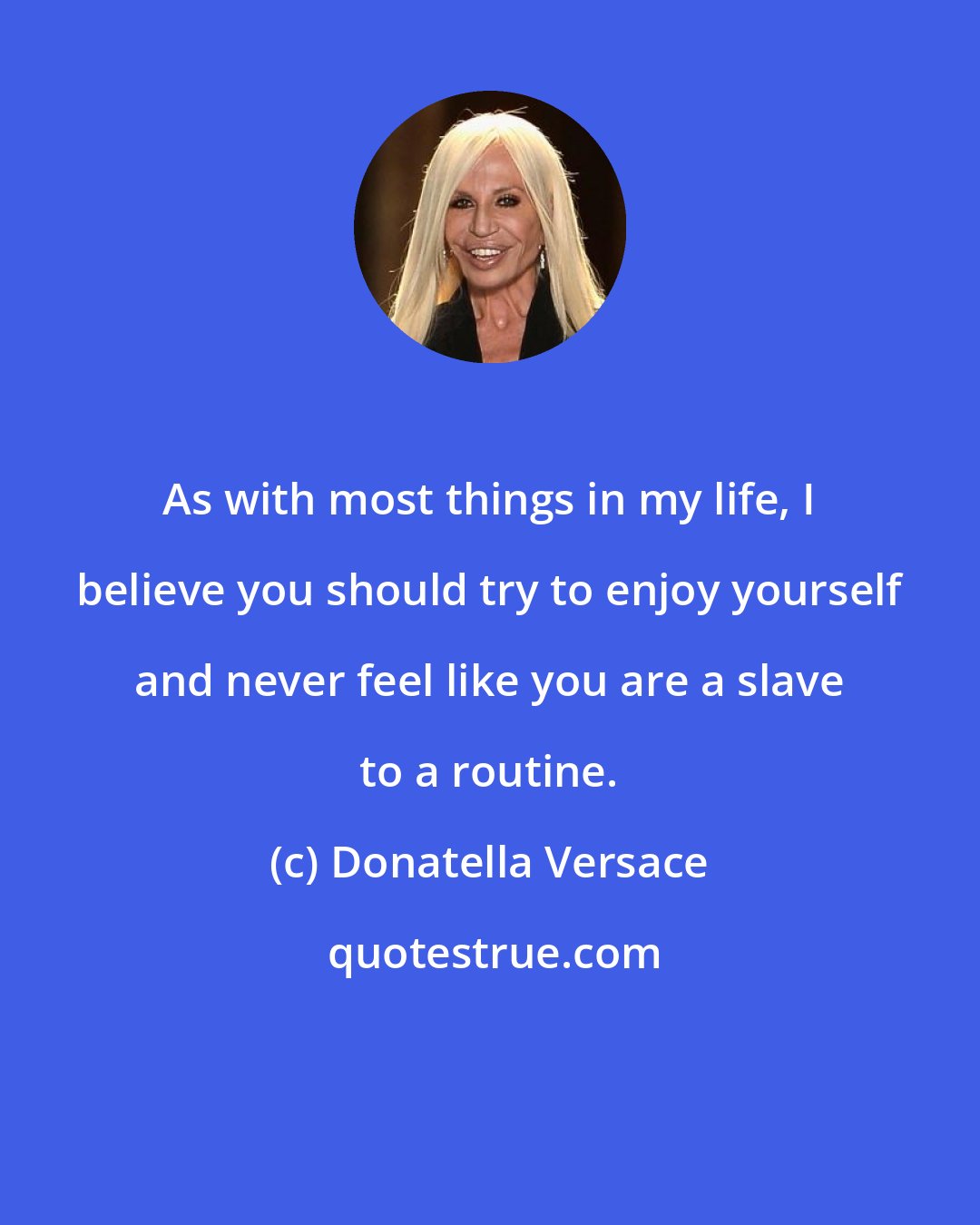 As with most things in my life, I believe you should try to enjoy yourself and never feel like you are a slave to a routine.

(c) Donatella Versace

quotestrue.com